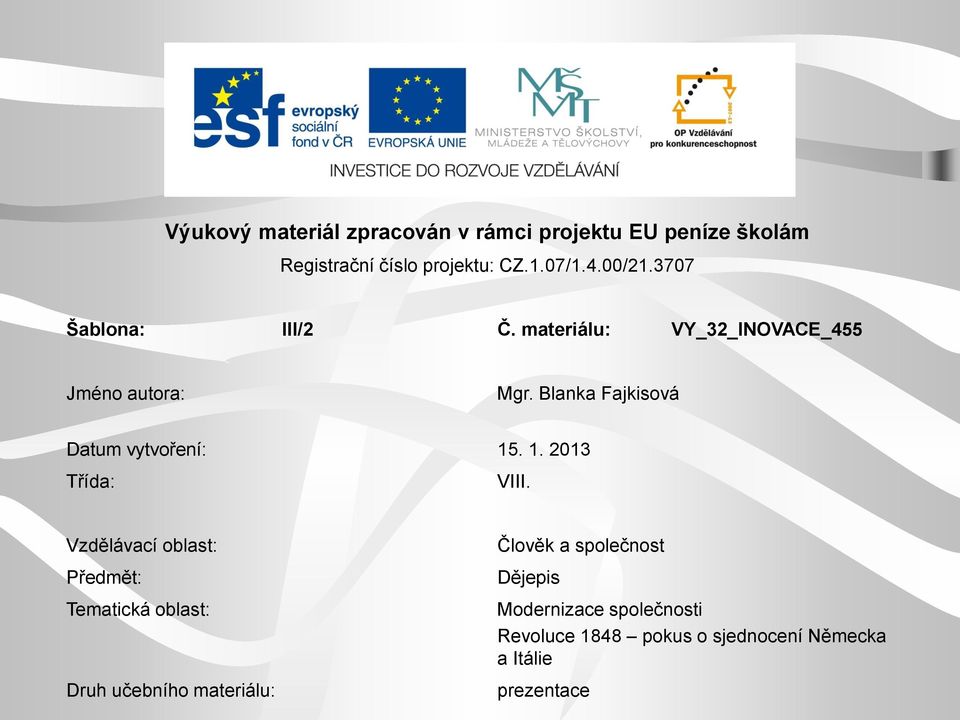 esf evropský sociální fond v ČR

EVROPSKÁ UNIE

MŠMT MINISTERSTVO ŠKOLSTVÍ, MLÁDEŽE A TĚLOVÝCHOVY

OP Vzdělávání pro konkurenceschopnost

INVESTICE DO ROZVOJE VZDĚLÁVÁNÍ

Výukový materiál zpracován v rámci projektu EU peníze školám

Registrační číslo projektu: CZ.1.07/1.4.00/21.3707

Šablona: III/2

Č. materiálu: VY_32_INOVACE_455

Jméno autora: Mgr. Blanka Fajkisová

Datum vytvoření: 15. 1. 2013

Třída: VIII.

Vzdělávací oblast: Člověk a společnost

Předmět: Dějepis

Tematická oblast: Modernizace společnosti

Revoluce 1848 – pokus o sjednocení Německa a Itálie

Druh učebního materiálu: prezentace